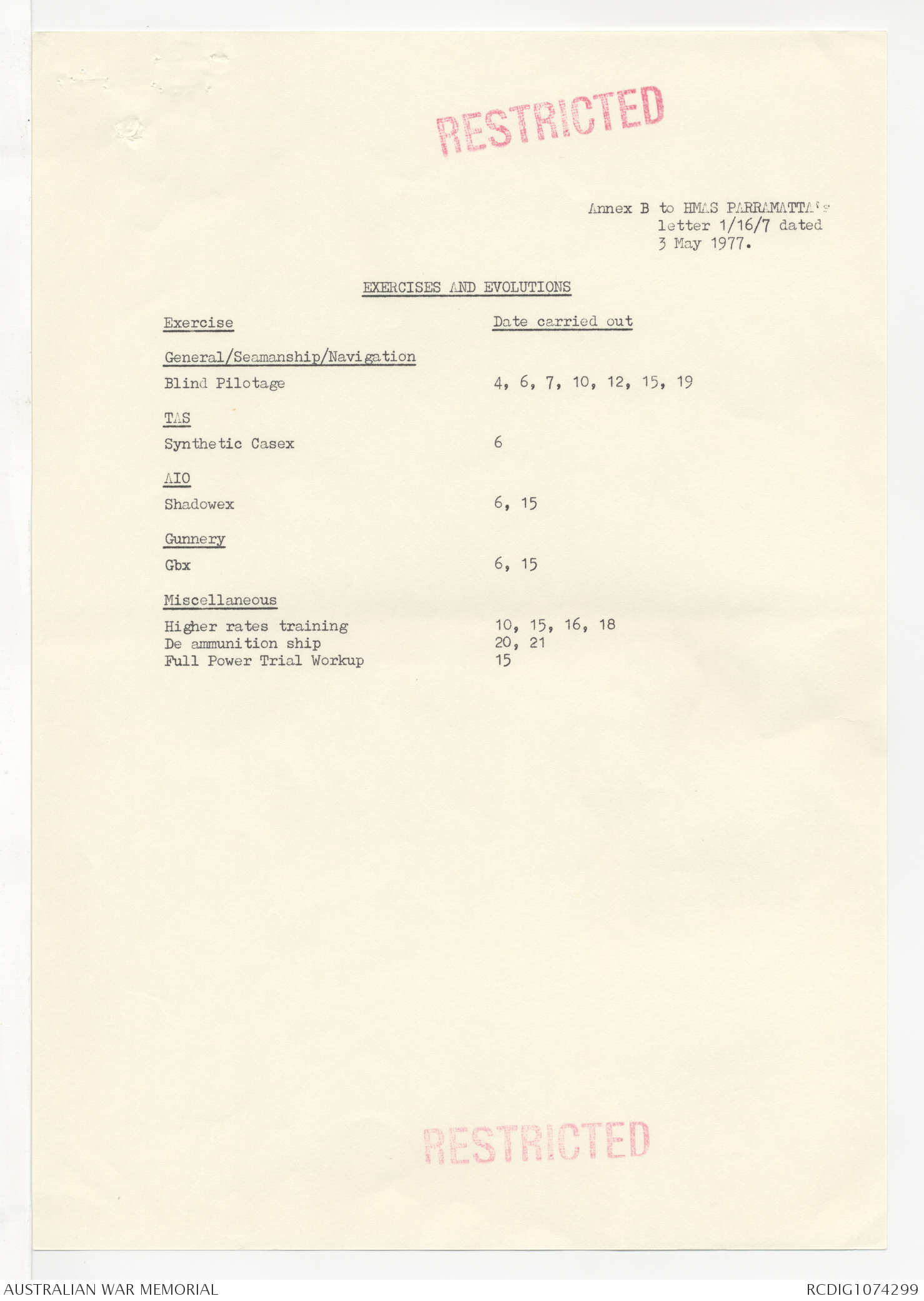 RESTRICTED

Annex B to HMAS PARRAMATTA's letter 1/16/7 dated 3 May 1977.

EXERCISES AND EVOLUTIONS

| Exercise | Date carried out |
|---|---|
| General/Seamanship/Navigation | |
| Blind Pilotage | 4, 6, 7, 10, 12, 15, 19 |
| TAS | |
| Synthetic Casex | 6 |
| AIO | |
| Shadowex | 6, 15 |
| Gunnery | |
| Gbx | 6, 15 |
| Miscellaneous | |
| Higher rates training | 10, 15, 16, 18 |
| De ammunition ship | 20, 21 |
| Full Power Trial Workup | 15 |

RESTRICTED

AUSTRALIAN WAR MEMORIAL

RCDIG1074299